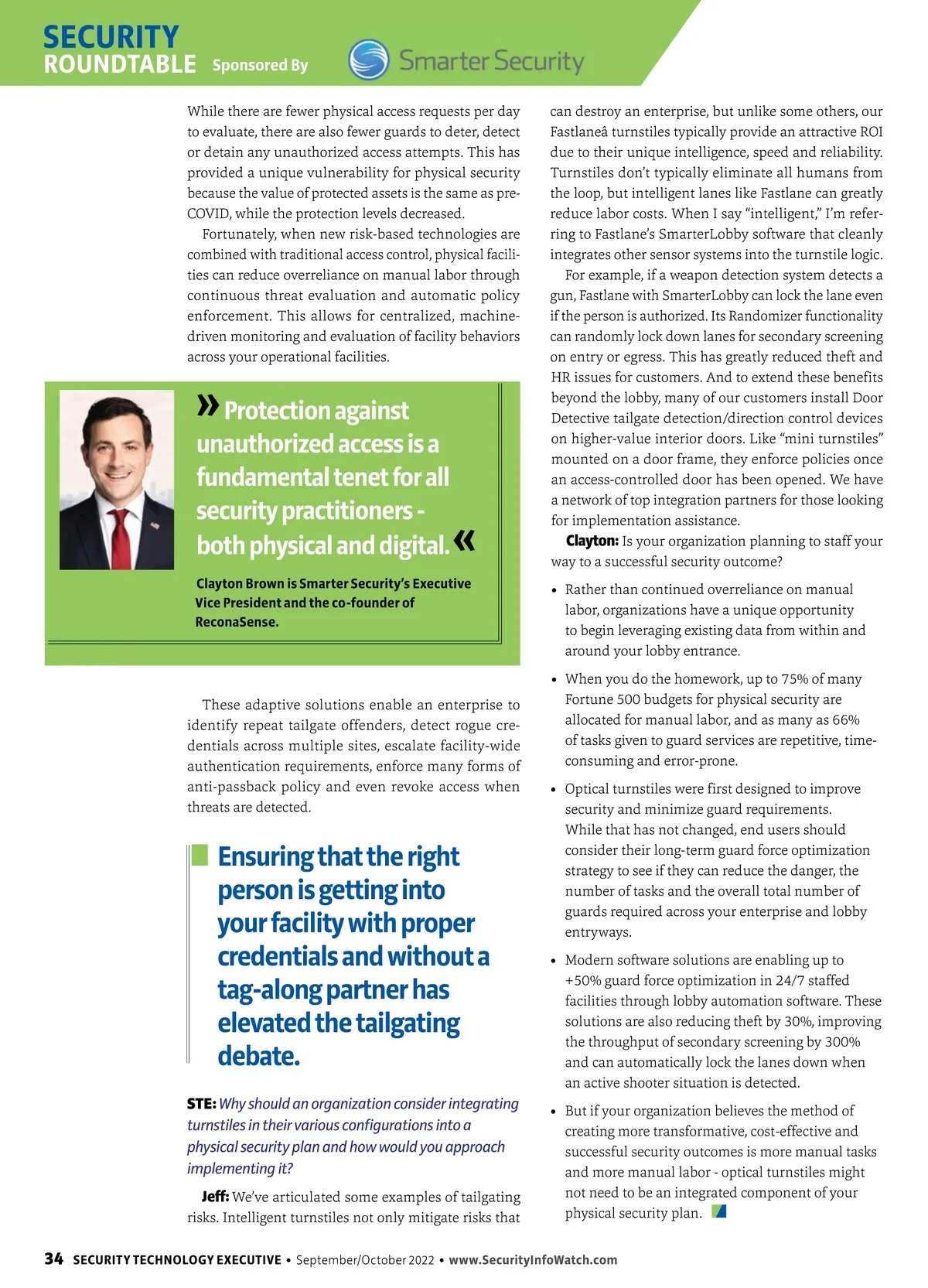 SECURITY ROUNDTABLE Sponsored By Smarter Security

While there are fewer physical access requests per day to evaluate, there are also fewer guards to deter, detect or detain any unauthorized access attempts. This has provided a unique vulnerability for physical security because the value of protected assets is the same as pre-COVID, while the protection levels decreased.

Fortunately, when new risk-based technologies are combined with traditional access control, physical facilities can reduce overreliance on manual labor through continuous threat evaluation and automatic policy enforcement. This allows for centralized, machine-driven monitoring and evaluation of facility behaviors across your operational facilities.

» Protection against unauthorized access is a fundamental tenet for all security practitioners - both physical and digital. «

Clayton Brown is Smarter Security's Executive Vice President and the co-founder of ReconaSense.

These adaptive solutions enable an enterprise to identify repeat tailgate offenders, detect rogue credentials across multiple sites, escalate facility-wide authentication requirements, enforce many forms of anti-passback policy and even revoke access when threats are detected.

Ensuring that the right person is getting into your facility with proper credentials and without a tag-along partner has elevated the tailgating debate.

STE: Why should an organization consider integrating turnstiles in their various configurations into a physical security plan and how would you approach implementing it?

Jeff: We've articulated some examples of tailgating risks. Intelligent turnstiles not only mitigate risks that can destroy an enterprise, but unlike some others, our Fastlaneâ turnstiles typically provide an attractive ROI due to their unique intelligence, speed and reliability. Turnstiles don't typically eliminate all humans from the loop, but intelligent lanes like Fastlane can greatly reduce labor costs. When I say "intelligent," I'm referring to Fastlane's SmarterLobby software that cleanly integrates other sensor systems into the turnstile logic.

For example, if a weapon detection system detects a gun, Fastlane with SmarterLobby can lock the lane even if the person is authorized. Its Randomizer functionality can randomly lock down lanes for secondary screening on entry or egress. This has greatly reduced theft and HR issues for customers. And to extend these benefits beyond the lobby, many of our customers install Door Detective tailgate detection/direction control devices on higher-value interior doors. Like "mini turnstiles" mounted on a door frame, they enforce policies once an access-controlled door has been opened. We have a network of top integration partners for those looking for implementation assistance.

Clayton: Is your organization planning to staff your way to a successful security outcome?

• Rather than continued overreliance on manual labor, organizations have a unique opportunity to begin leveraging existing data from within and around your lobby entrance.

• When you do the homework, up to 75% of many Fortune 500 budgets for physical security are allocated for manual labor, and as many as 66% of tasks given to guard services are repetitive, time-consuming and error-prone.

• Optical turnstiles were first designed to improve security and minimize guard requirements. While that has not changed, end users should consider their long-term guard force optimization strategy to see if they can reduce the danger, the number of tasks and the overall total number of guards required across your enterprise and lobby entryways.

• Modern software solutions are enabling up to +50% guard force optimization in 24/7 staffed facilities through lobby automation software. These solutions are also reducing theft by 30%, improving the throughput of secondary screening by 300% and can automatically lock the lanes down when an active shooter situation is detected.

• But if your organization believes the method of creating more transformative, cost-effective and successful security outcomes is more manual tasks and more manual labor - optical turnstiles might not need to be an integrated component of your physical security plan.

34 SECURITY TECHNOLOGY EXECUTIVE • September/October 2022 • www.SecurityInfoWatch.com